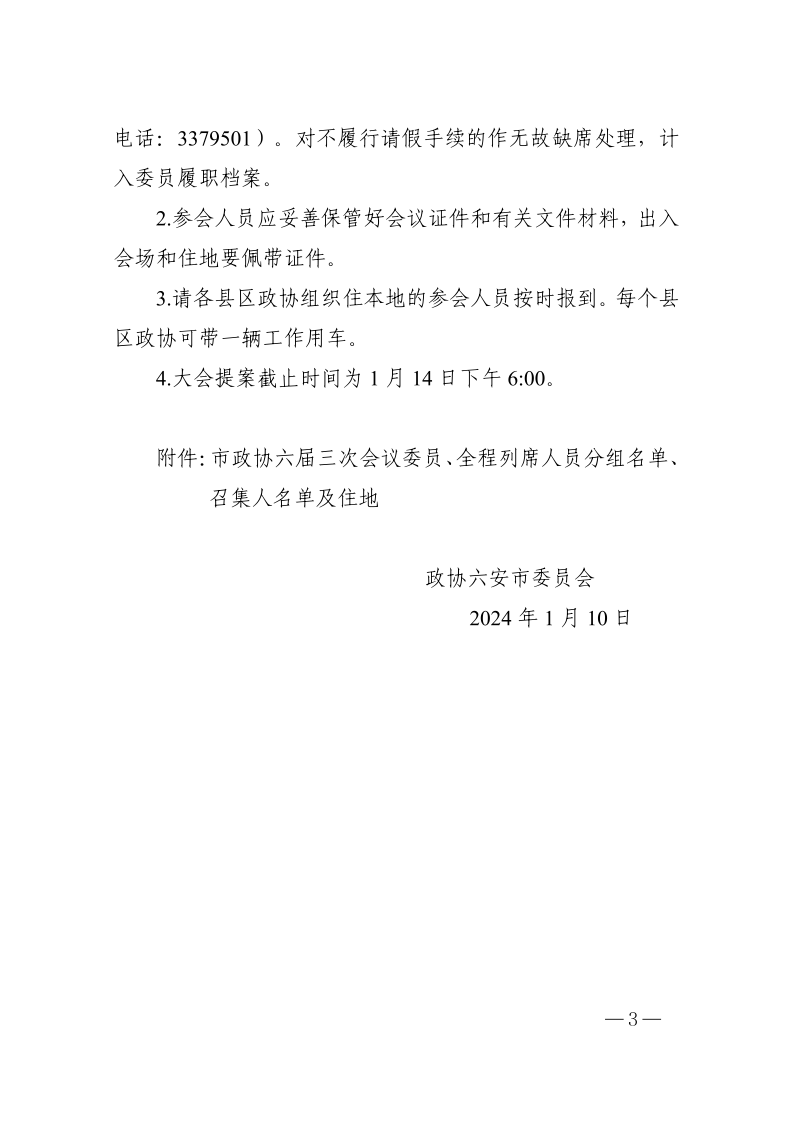 电话：3379501）。对不履行请假手续的作无故缺席处理，计入委员履职档案。

2.参会人员应妥善保管好会议证件和有关文件材料，出入会场和住地要佩带证件。

3.请各县区政协组织住本地的参会人员按时报到。每个县区政协可带一辆工作用车。

4.大会提案截止时间为 1 月 14 日下午 6:00。

附件：市政协六届三次会议委员、全程列席人员分组名单、召集人名单及住地

政协六安市委员会

2024 年 1 月 10 日

—3—